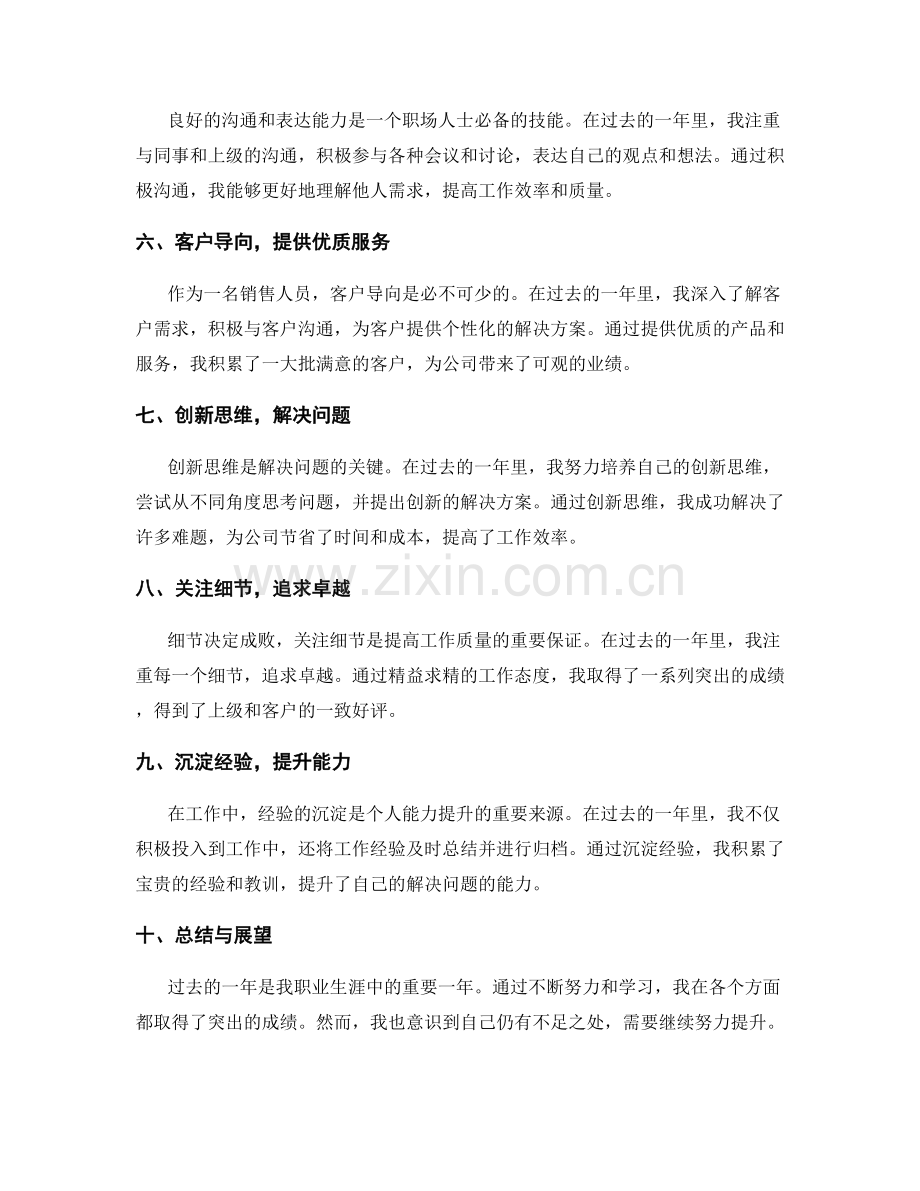 良好的沟通和表达能力是一个职场人士必备的技能。在过去的一年里，我注重与同事和上级的沟通，积极参与各种会议和讨论，表达自己的观点和想法。通过积极沟通，我能够更好地理解他人需求，提高工作效率和质量。

六、客户导向，提供优质服务

作为一名销售人员，客户导向是必不可少的。在过去的一年里，我深入了解客户需求，积极与客户沟通，为客户提供个性化的解决方案。通过提供优质的产品和服务，我积累了一大批满意的客户，为公司带来了可观的业绩。

七、创新思维，解决问题

创新思维是解决问题的关键。在过去的一年里，我努力培养自己的创新思维，尝试从不同角度思考问题，并提出创新的解决方案。通过创新思维，我成功解决了许多难题，为公司节省了时间和成本，提高了工作效率。

八、关注细节，追求卓越

细节决定成败，关注细节是提高工作质量的重要保证。在过去的一年里，我注重每一个细节，追求卓越。通过精益求精的工作态度，我取得了一系列突出的成绩，得到了上级和客户的一致好评。

九、沉淀经验，提升能力

在工作中，经验的沉淀是个人能力提升的重要来源。在过去的一年里，我不仅积极投入到工作中，还将工作经验及时总结并进行归档。通过沉淀经验，我积累了宝贵的经验和教训，提升了自己的解决问题的能力。

十、总结与展望

过去的一年是我职业生涯中的重要一年。通过不断努力和学习，我在各个方面都取得了突出的成绩。然而，我也意识到自己仍有不足之处，需要继续努力提升。

www.zixin.com.cn